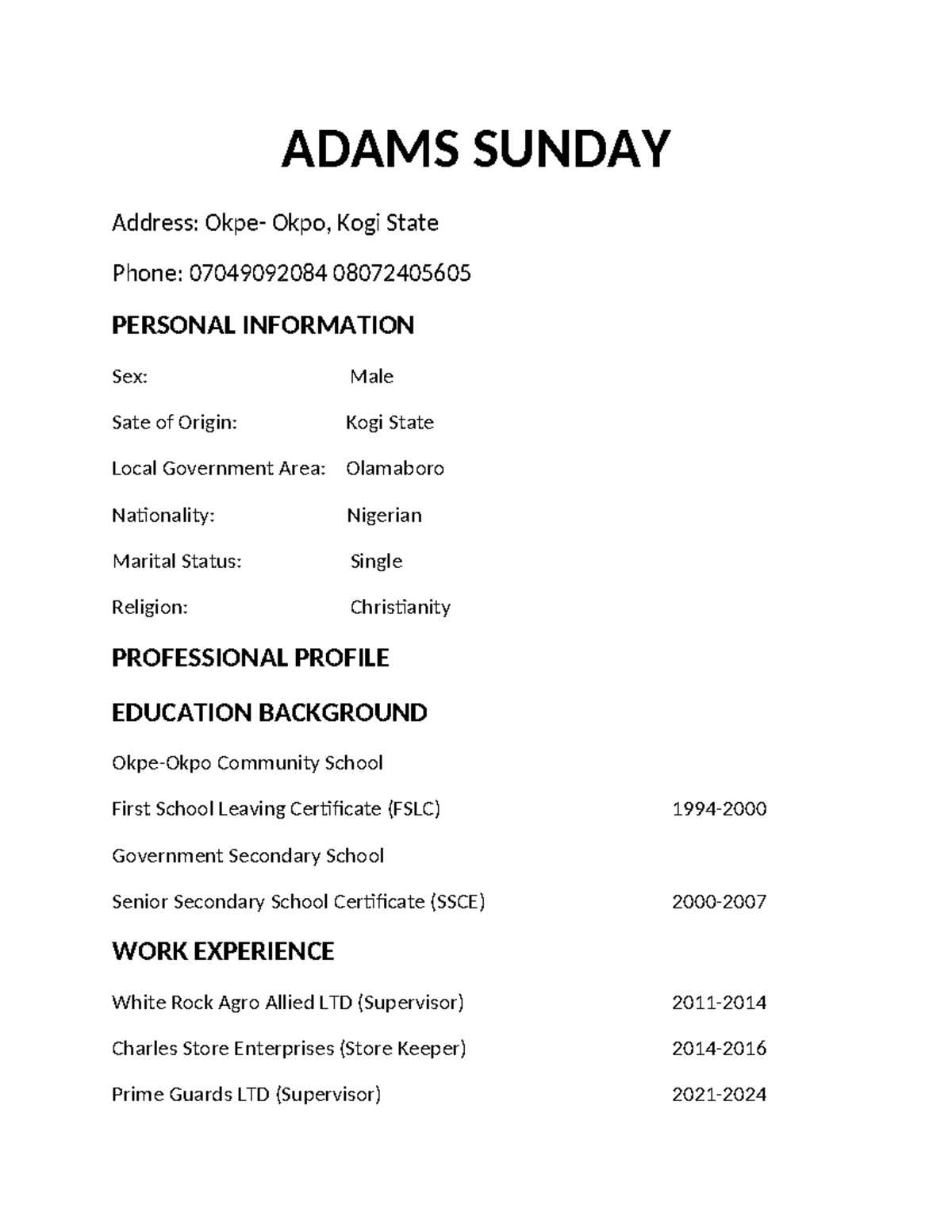 ADAMS SUNDAY

Address: Okpe- Okpo, Kogi State

Phone: 07049092084 08072405605

PERSONAL INFORMATION

Sex: Male

Sate of Origin: Kogi State

Local Government Area: Olamaboro

Nationality: Nigerian

Marital Status: Single

Religion: Christianity

PROFESSIONAL PROFILE

EDUCATION BACKGROUND

Okpe-Okpo Community School

First School Leaving Certificate (FSLC) 1994-2000

Government Secondary School

Senior Secondary School Certificate (SSCE) 2000-2007

WORK EXPERIENCE

White Rock Agro Allied LTD (Supervisor) 2011-2014

Charles Store Enterprises (Store Keeper) 2014-2016

Prime Guards LTD (Supervisor) 2021-2024